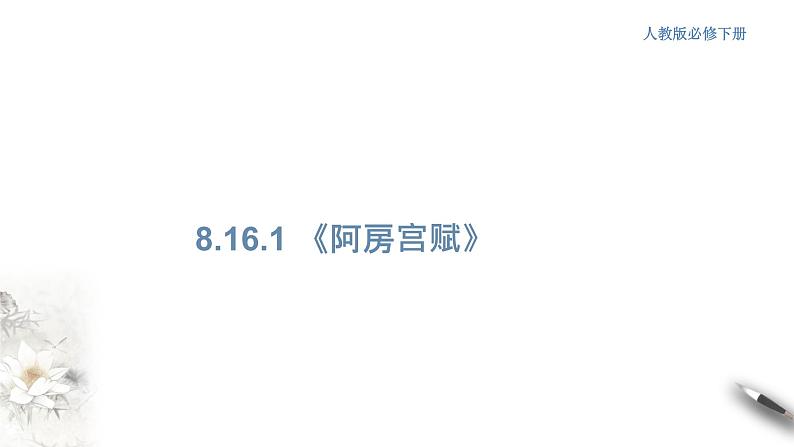 人教版必修下册

8.16.1 《阿房宫赋》